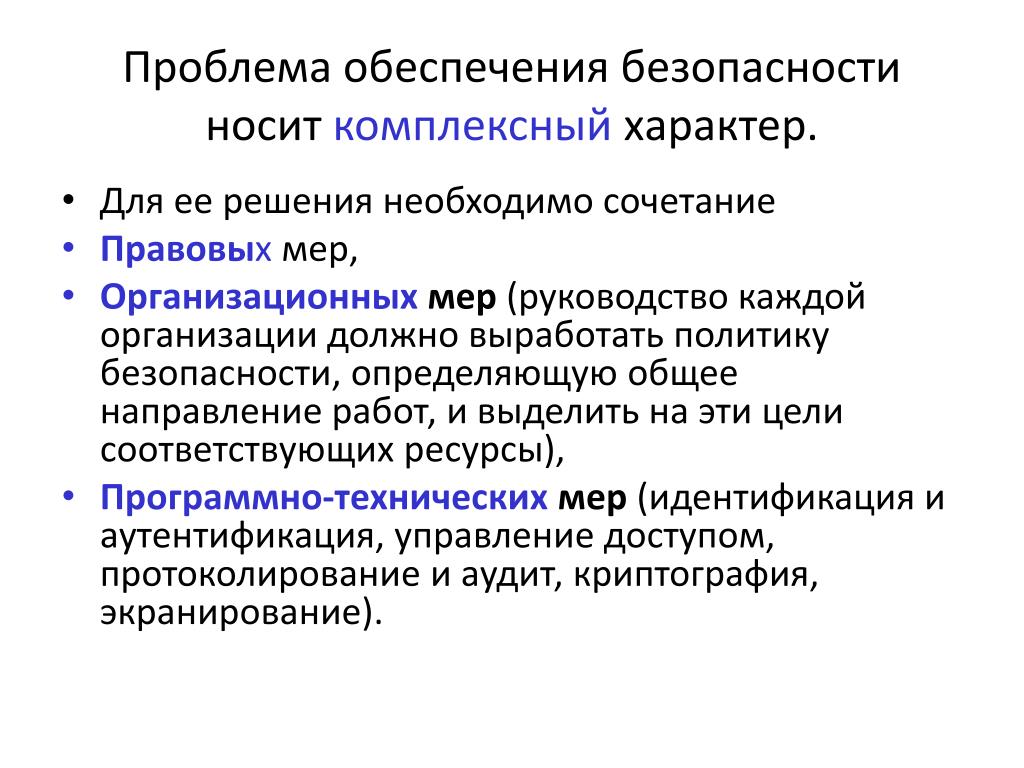 Проблема обеспечения безопасности носит комплексный характер.

• Для ее решения необходимо сочетание
• Правовых мер,
• Организационных мер (руководство каждой организации должно выработать политику безопасности, определяющую общее направление работ, и выделить на эти цели соответствующих ресурсы),
• Программно-технических мер (идентификация и аутентификация, управление доступом, протоколирование и аудит, криптография, экранирование).